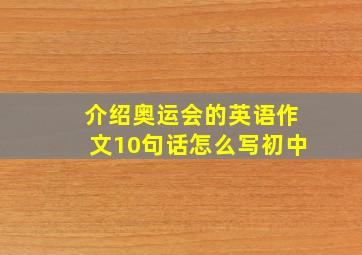 介绍奥运会的英语作文10句话怎么写初中